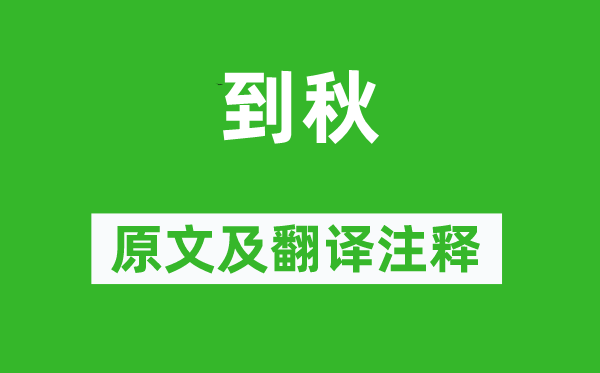 到秋

原文及翻译注释